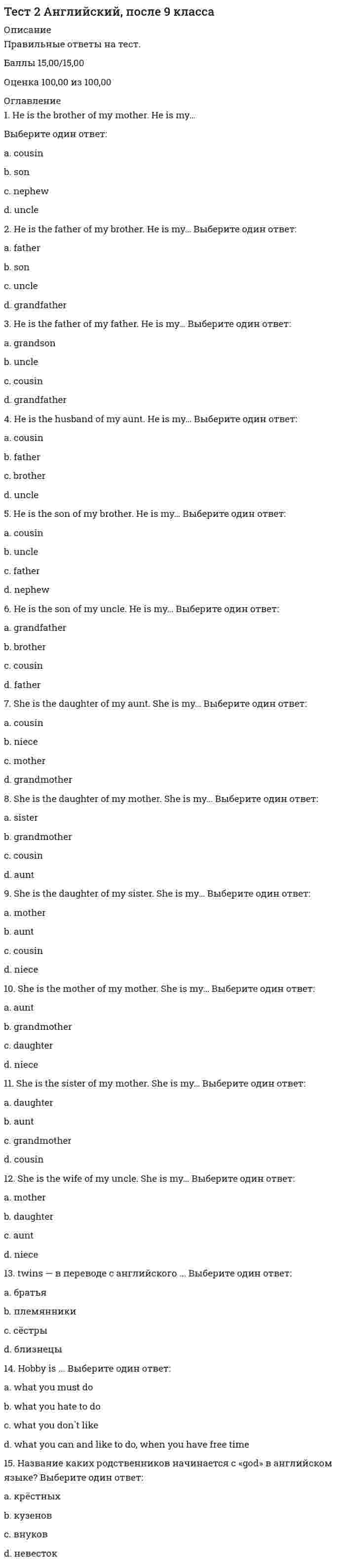 Тест 2 Английский, после 9 класса

Описание
Правильные ответы на тест.

Баллы 15,00/15,00

Оценка 100,00 из 100,00

Оглавление

1. He is the brother of my mother. He is my... Выберите один ответ:

a. cousin

b. son

c. nephew

d. uncle

2. He is the father of my brother. He is my... Выберите один ответ:

a. father

b. son

c. uncle

d. grandfather

3. He is the father of my father. He is my... Выберите один ответ:

a. grandson

b. uncle

c. cousin

d. grandfather

4. He is the husband of my aunt. He is my... Выберите один ответ:

a. cousin

b. father

c. brother

d. uncle

5. He is the son of my brother. He is my... Выберите один ответ:

a. cousin

b. uncle

c. father

d. nephew

6. He is the son of my uncle. He is my... Выберите один ответ:

a. grandfather

b. brother

c. cousin

d. father

7. She is the daughter of my aunt. She is my... Выберите один ответ:

a. cousin

b. niece

c. mother

d. grandmother

8. She is the daughter of my mother. She is my... Выберите один ответ:

a. sister

b. grandmother

c. cousin

d. aunt

9. She is the daughter of my sister. She is my... Выберите один ответ:

a. mother

b. aunt

c. cousin

d. niece

10. She is the mother of my mother. She is my... Выберите один ответ:

a. aunt

b. grandmother

c. daughter

d. niece

11. She is the sister of my mother. She is my... Выберите один ответ:

a. daughter

b. aunt

c. grandmother

d. cousin

12. She is the wife of my uncle. She is my... Выберите один ответ:

a. mother

b. daughter

c. aunt

d. niece

13. twins — в переводе с английского ... Выберите один ответ:

a. братья

b. племянники

c. сёстры

d. близнецы

14. Hobby is ... Выберите один ответ:

a. what you must do

b. what you hate to do

c. what you don`t like

d. what you can and like to do, when you have free time

15. Название каких родственников начинается с «god» в английском языке? Выберите один ответ:

a. крёстных

b. кузенов

c. внуков

d. невесток